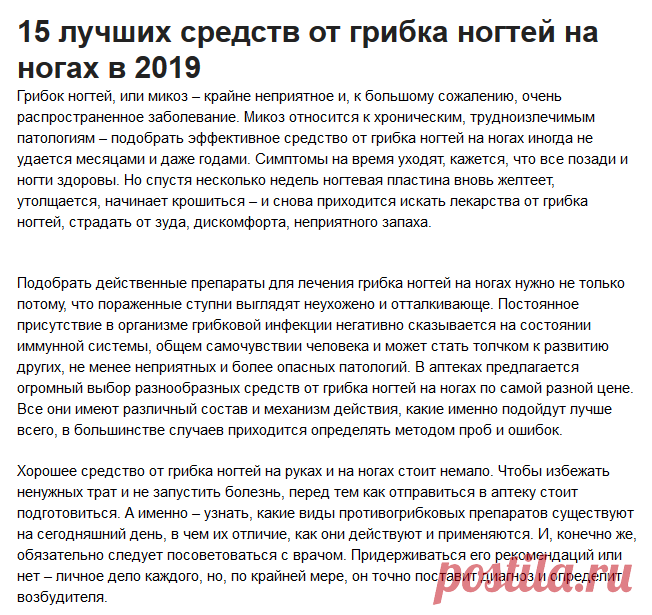 15 лучших средств от грибка ногтей на ногах в 2019

Грибок ногтей, или микоз – крайне неприятное и, к большому сожалению, очень распространенное заболевание. Микоз относится к хроническим, трудноизлечимым патологиям – подобрать эффективное средство от грибка ногтей на ногах иногда не удается месяцами и даже годами. Симптомы на время уходят, кажется, что все позади и ногти здоровы. Но спустя несколько недель ногтевая пластина вновь желтеет, утолщается, начинает крошиться – и снова приходится искать лекарства от грибка ногтей, страдать от зуда, дискомфорта, неприятного запаха.

Подобрать действенные препараты для лечения грибка ногтей на ногах нужно не только потому, что пораженные ступни выглядят неухожено и отталкивающе. Постоянное присутствие в организме грибковой инфекции негативно сказывается на состоянии иммунной системы, общем самочувствии человека и может стать толчком к развитию других, не менее неприятных и более опасных патологий. В аптеках предлагается огромный выбор разнообразных средств от грибка ногтей на ногах по самой разной цене. Все они имеют различный состав и механизм действия, какие именно подойдут лучше всего, в большинстве случаев приходится определять методом проб и ошибок.

Хорошее средство от грибка ногтей на руках и на ногах стоит немало. Чтобы избежать ненужных трат и не запустить болезнь, перед тем как отправиться в аптеку стоит подготовиться. А именно – узнать, какие виды противогрибковых препаратов существуют на сегодняшний день, в чем их отличие, как они действуют и применяются. И, конечно же, обязательно следует посоветоваться с врачом. Придерживаться его рекомендаций или нет – личное дело каждого, но, по крайней мере, он точно поставит диагноз и определит возбудителя.

postila.ru